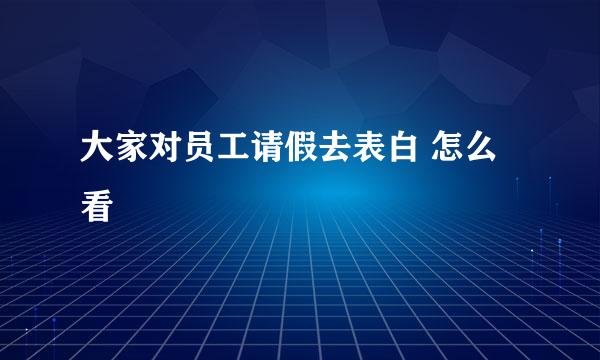 大家对员工请假去表白 怎么看